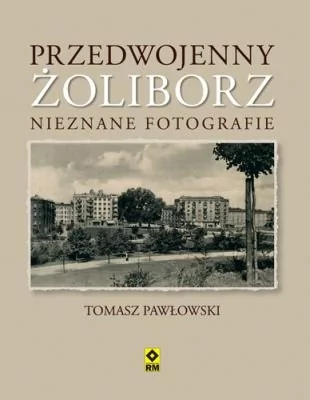 PRZEDWOJENNY
ŻOLIBORZ
NIEZNANE FOTOGRAFIE

TOMASZ PAWŁOWSKI

RM